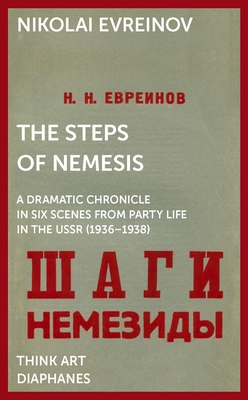 NIKOLAI EVREINOV

Н. Н. ЕВРЕИНОВ

THE STEPS OF NEMESIS

A DRAMATIC CHRONICLE IN SIX SCENES FROM PARTY LIFE IN THE USSR (1936–1938)

ШАГИ НЕМЕЗИДЫ

THINK ART
DIAPHANES